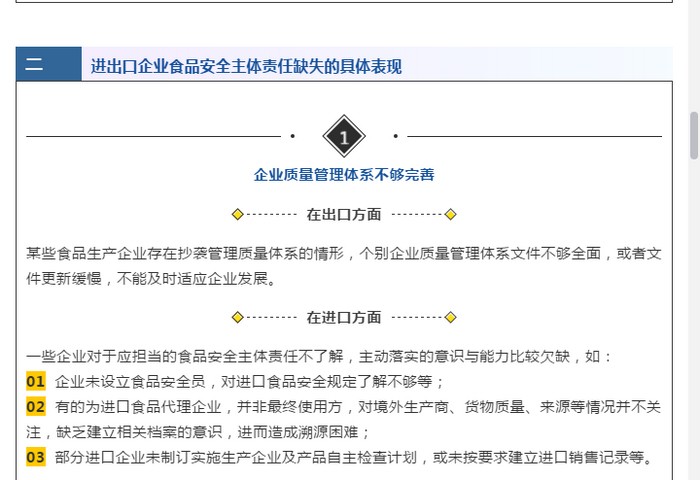 二 进出口企业食品安全主体责任缺失的具体表现

1

企业质量管理体系不够完善

在出口方面

某些食品生产企业存在抄袭管理质量体系的情形，个别企业质量管理体系文件不够全面，或者文件更新缓慢，不能及时适应企业发展。

在进口方面

一些企业对于应担当的食品安全主体责任不了解，主动落实的意识与能力比较欠缺，如：

01 企业未设立食品安全员，对进口食品安全规定了解不够等；

02 有的为进口食品代理企业，并非最终使用方，对境外生产商、货物质量、来源等情况并不关注，缺乏建立相关档案的意识，进而造成溯源困难；

03 部分进口企业未制订实施生产企业及产品自主检查计划，或未按要求建立进口销售记录等。